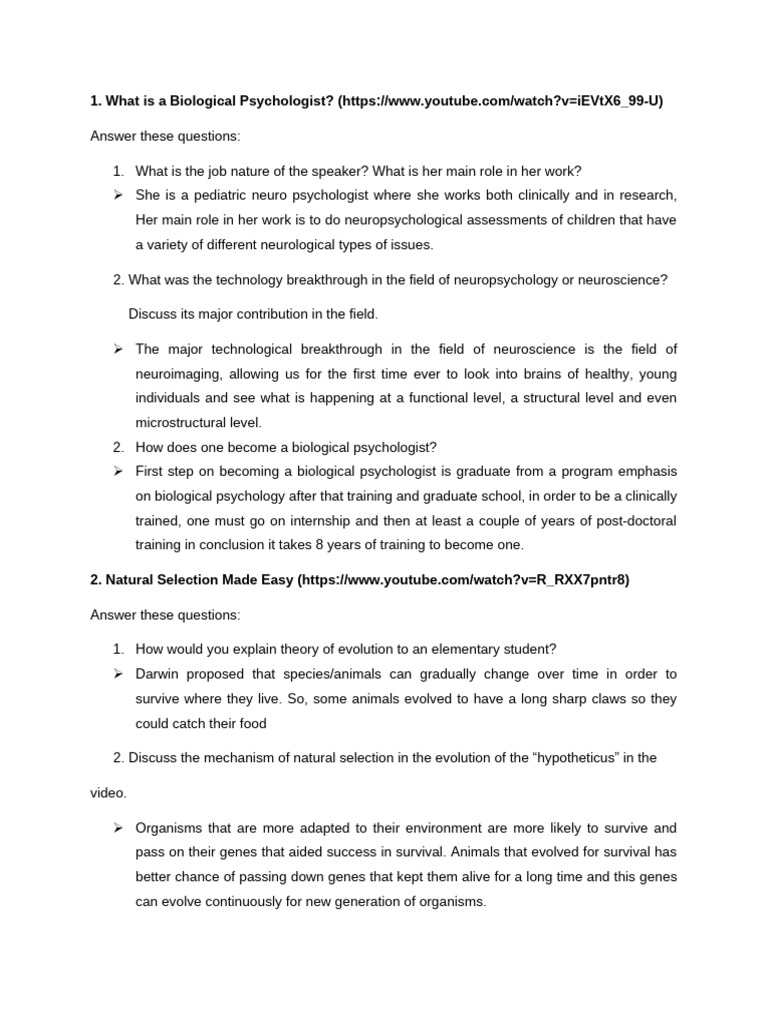 1. What is a Biological Psychologist? (https://www.youtube.com/watch?v=iEVtX6_99-U)

Answer these questions:

1. What is the job nature of the speaker? What is her main role in her work?

➢ She is a pediatric neuro psychologist where she works both clinically and in research, Her main role in her work is to do neuropsychological assessments of children that have a variety of different neurological types of issues.

2. What was the technology breakthrough in the field of neuropsychology or neuroscience?

Discuss its major contribution in the field.

➢ The major technological breakthrough in the field of neuroscience is the field of neuroimaging, allowing us for the first time ever to look into brains of healthy, young individuals and see what is happening at a functional level, a structural level and even microstructural level.

2. How does one become a biological psychologist?

➢ First step on becoming a biological psychologist is graduate from a program emphasis on biological psychology after that training and graduate school, in order to be a clinically trained, one must go on internship and then at least a couple of years of post-doctoral training in conclusion it takes 8 years of training to become one.

2. Natural Selection Made Easy (https://www.youtube.com/watch?v=R_RXX7pntr8)

Answer these questions:

1. How would you explain theory of evolution to an elementary student?

➢ Darwin proposed that species/animals can gradually change over time in order to survive where they live. So, some animals evolved to have a long sharp claws so they could catch their food

2. Discuss the mechanism of natural selection in the evolution of the "hypotheticus" in the video.

➢ Organisms that are more adapted to their environment are more likely to survive and pass on their genes that aided success in survival. Animals that evolved for survival has better chance of passing down genes that kept them alive for a long time and this genes can evolve continuously for new generation of organisms.